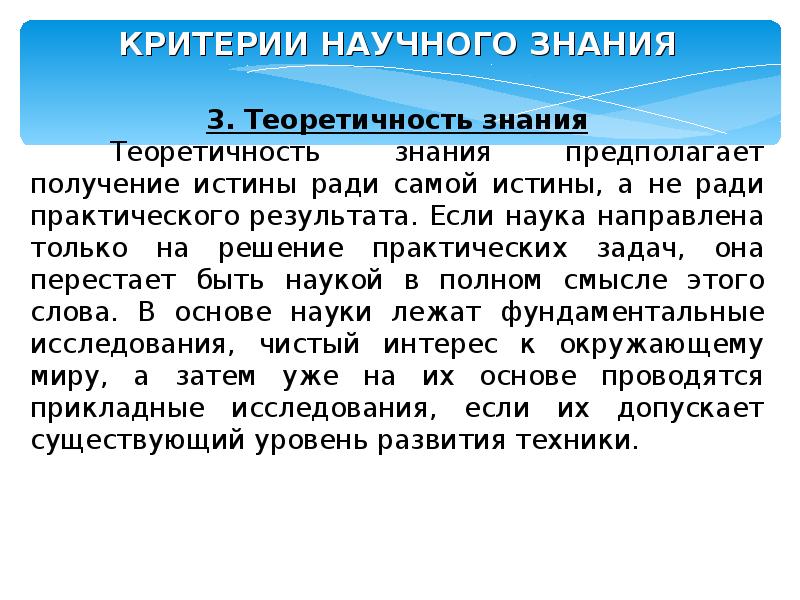 КРИТЕРИИ НАУЧНОГО ЗНАНИЯ

3. Теоретичность знания

Теоретичность знания предполагает получение истины ради самой истины, а не ради практического результата. Если наука направлена только на решение практических задач, она перестает быть наукой в полном смысле этого слова. В основе науки лежат фундаментальные исследования, чистый интерес к окружающему миру, а затем уже на их основе проводятся прикладные исследования, если их допускает существующий уровень развития техники.